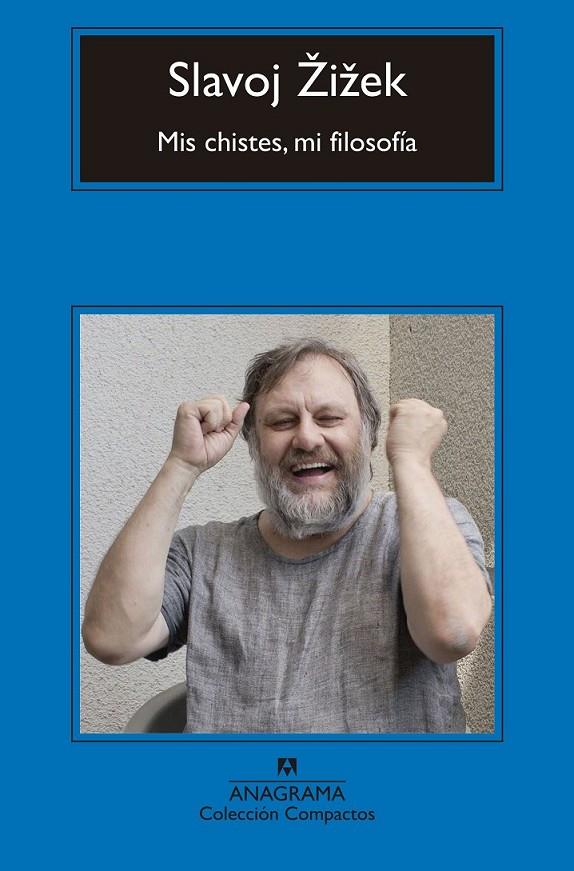 Slavoj Žižek

Mis chistes, mi filosofía

ANAGRAMA
Colección Compactos